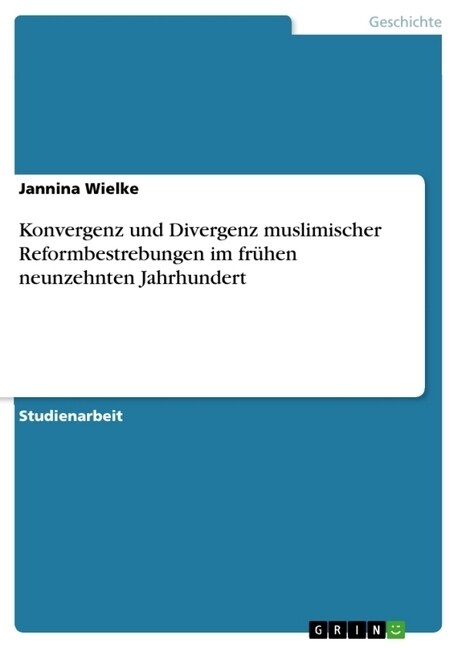 Geschichte

Jannina Wielke

Konvergenz und Divergenz muslimischer Reformbestrebungen im frühen neunzehnten Jahrhundert

Studienarbeit

GRIN